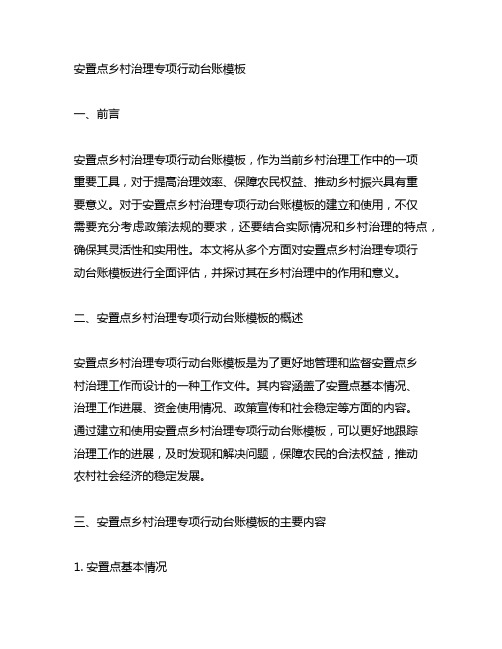 安置点乡村治理专项行动台账模板

一、前言

安置点乡村治理专项行动台账模板，作为当前乡村治理工作中的一项重要工具，对于提高治理效率、保障农民权益、推动乡村振兴具有重要意义。对于安置点乡村治理专项行动台账模板的建立和使用，不仅需要充分考虑政策法规的要求，还要结合实际情况和乡村治理的特点，确保其灵活性和实用性。本文将从多个方面对安置点乡村治理专项行动台账模板进行全面评估，并探讨其在乡村治理中的作用和意义。

二、安置点乡村治理专项行动台账模板的概述

安置点乡村治理专项行动台账模板是为了更好地管理和监督安置点乡村治理工作而设计的一种工作文件。其内容涵盖了安置点基本情况、治理工作进展、资金使用情况、政策宣传和社会稳定等方面的内容。通过建立和使用安置点乡村治理专项行动台账模板，可以更好地跟踪治理工作的进展，及时发现和解决问题，保障农民的合法权益，推动农村社会经济的稳定发展。

三、安置点乡村治理专项行动台账模板的主要内容

1. 安置点基本情况